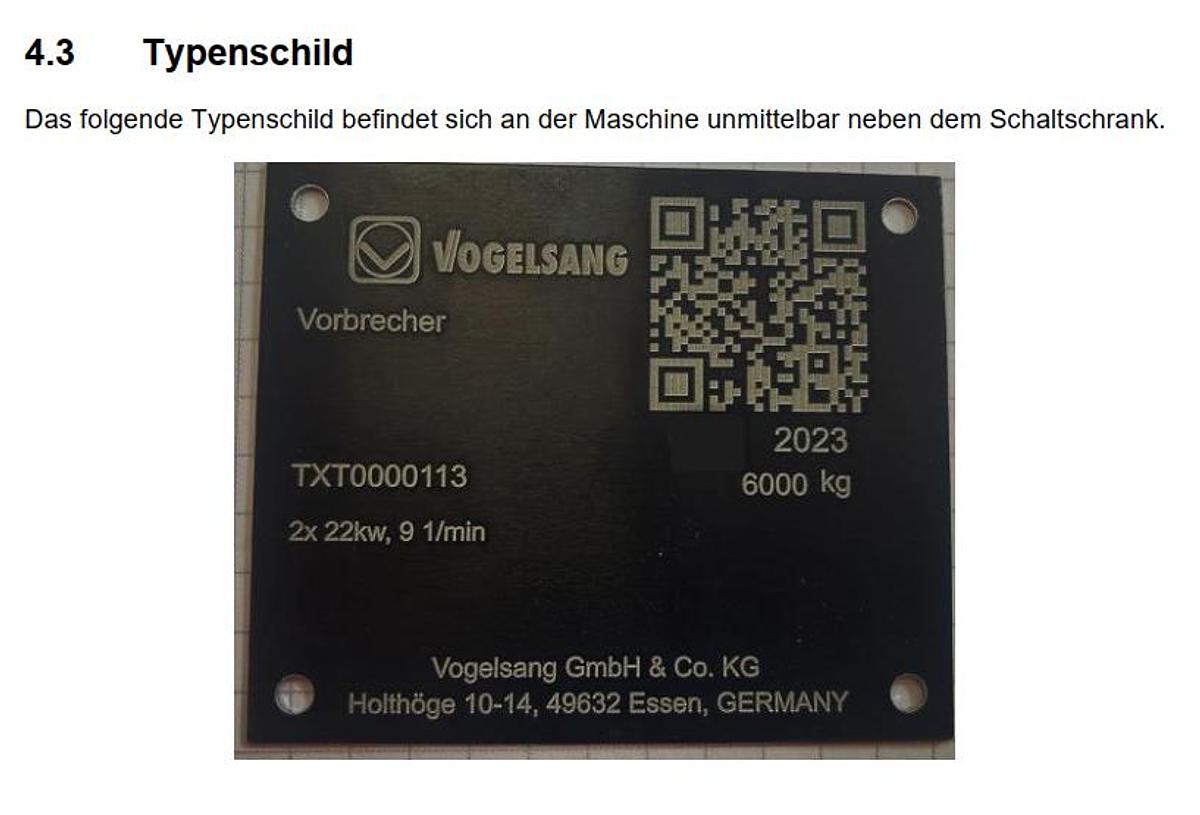 4.3 Typenschild

Das folgende Typenschild befindet sich an der Maschine unmittelbar neben dem Schaltschrank.

VOGELSANG

Vorbrecher

2023

TXT0000113

6000 kg

2x 22kw, 9 1/min

Vogelsang GmbH & Co. KG
Holthöge 10-14, 49632 Essen, GERMANY